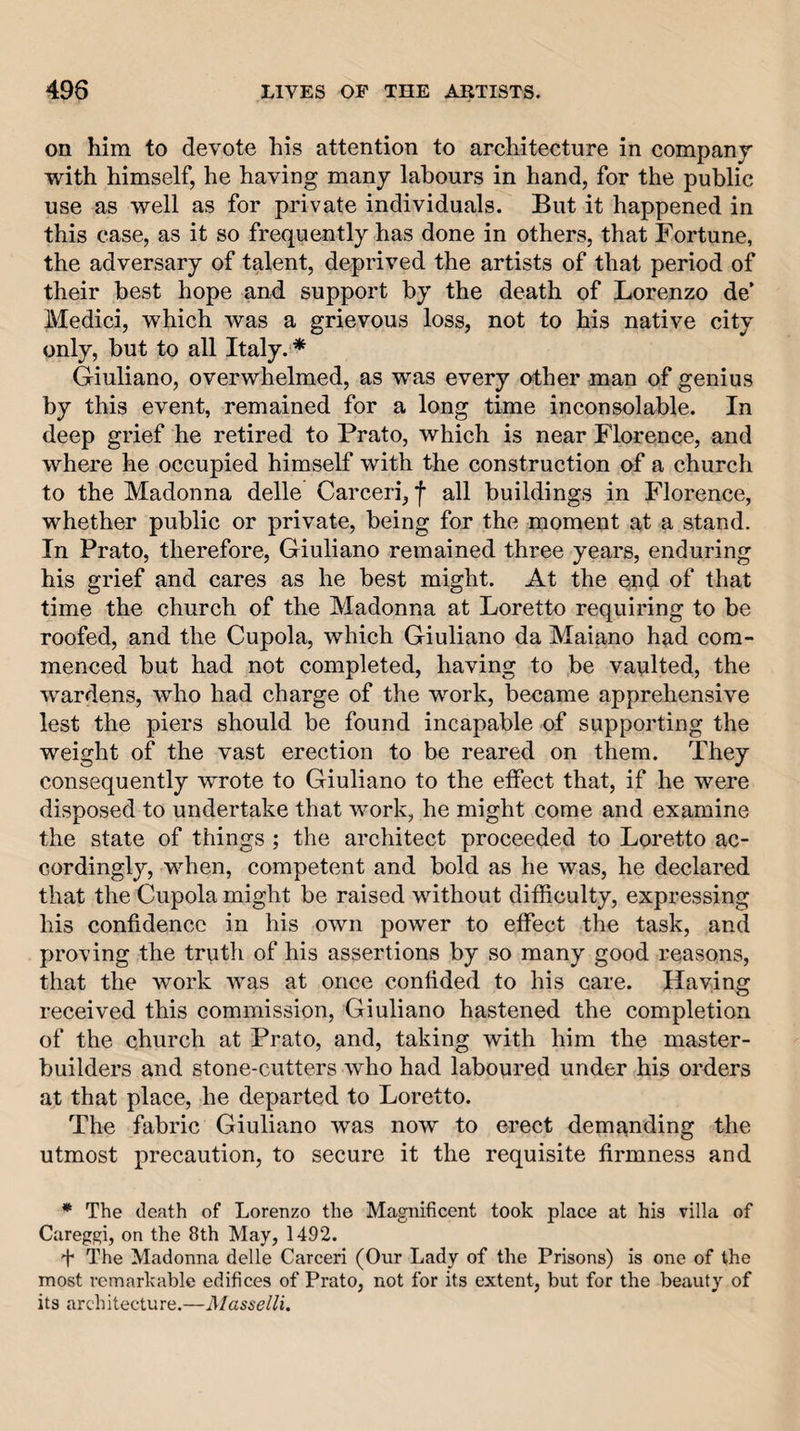 496 LIVES OF THE ARTISTS.

on him to devote his attention to architecture in company with himself, he having many labours in hand, for the public use as well as for private individuals. But it happened in this case, as it so frequently has done in others, that Fortune, the adversary of talent, deprived the artists of that period of their best hope and support by the death of Lorenzo de' Medici, which was a grievous loss, not to his native city only, but to all Italy.*

Giuliano, overwhelmed, as was every other man of genius by this event, remained for a long time inconsolable. In deep grief he retired to Prato, which is near Florence, and where he occupied himself with the construction of a church to the Madonna delle Carceri,† all buildings in Florence, whether public or private, being for the moment at a stand. In Prato, therefore, Giuliano remained three years, enduring his grief and cares as he best might. At the end of that time the church of the Madonna at Loretto requiring to be roofed, and the Cupola, which Giuliano da Maiano had commenced but had not completed, having to be vaulted, the wardens, who had charge of the work, became apprehensive lest the piers should be found incapable of supporting the weight of the vast erection to be reared on them. They consequently wrote to Giuliano to the effect that, if he were disposed to undertake that work, he might come and examine the state of things ; the architect proceeded to Loretto accordingly, when, competent and bold as he was, he declared that the Cupola might be raised without difficulty, expressing his confidence in his own power to effect the task, and proving the truth of his assertions by so many good reasons, that the work was at once confided to his care. Having received this commission, Giuliano hastened the completion of the church at Prato, and, taking with him the master-builders and stone-cutters who had laboured under his orders at that place, he departed to Loretto.

The fabric Giuliano was now to erect demanding the utmost precaution, to secure it the requisite firmness and

* The death of Lorenzo the Magnificent took place at his villa of Careggi, on the 8th May, 1492.

† The Madonna delle Carceri (Our Lady of the Prisons) is one of the most remarkable edifices of Prato, not for its extent, but for the beauty of its architecture.—Masselli.